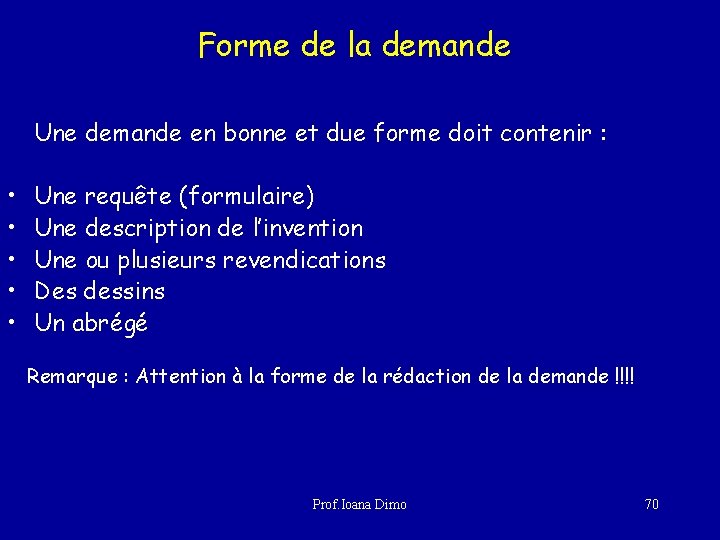 Forme de la demande

Une demande en bonne et due forme doit contenir :

• Une requête (formulaire)
• Une description de l'invention
• Une ou plusieurs revendications
• Des dessins
• Un abrégé

Remarque : Attention à la forme de la rédaction de la demande !!!!

Prof. Ioana Dimo

70